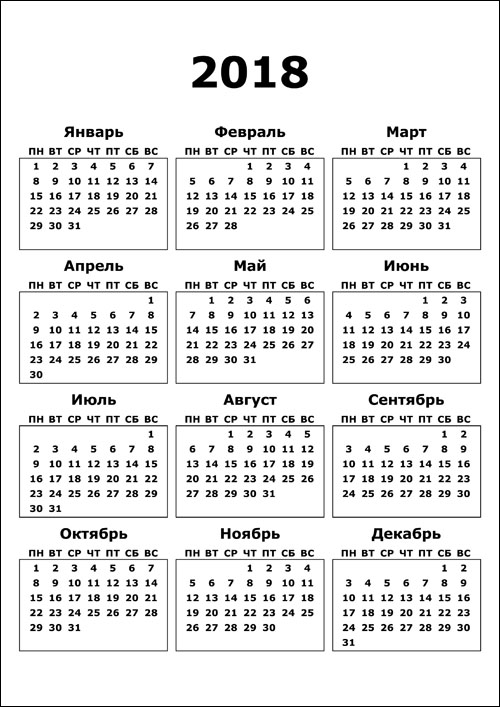 2018

Январь

| ПН | ВТ | СР | ЧТ | ПТ | СБ | ВС |
|---|---|---|---|---|---|---|
| 1 | 2 | 3 | 4 | 5 | 6 | 7 |
| 8 | 9 | 10 | 11 | 12 | 13 | 14 |
| 15 | 16 | 17 | 18 | 19 | 20 | 21 |
| 22 | 23 | 24 | 25 | 26 | 27 | 28 |
| 29 | 30 | 31 | | | | |

Февраль

| ПН | ВТ | СР | ЧТ | ПТ | СБ | ВС |
|---|---|---|---|---|---|---|
| | | | 1 | 2 | 3 | 4 |
| 5 | 6 | 7 | 8 | 9 | 10 | 11 |
| 12 | 13 | 14 | 15 | 16 | 17 | 18 |
| 19 | 20 | 21 | 22 | 23 | 24 | 25 |
| 26 | 27 | 28 | | | | |

Март

| ПН | ВТ | СР | ЧТ | ПТ | СБ | ВС |
|---|---|---|---|---|---|---|
| | | | 1 | 2 | 3 | 4 |
| 5 | 6 | 7 | 8 | 9 | 10 | 11 |
| 12 | 13 | 14 | 15 | 16 | 17 | 18 |
| 19 | 20 | 21 | 22 | 23 | 24 | 25 |
| 26 | 27 | 28 | 29 | 30 | 31 | |

Апрель

| ПН | ВТ | СР | ЧТ | ПТ | СБ | ВС |
|---|---|---|---|---|---|---|
| | | | | | | 1 |
| 2 | 3 | 4 | 5 | 6 | 7 | 8 |
| 9 | 10 | 11 | 12 | 13 | 14 | 15 |
| 16 | 17 | 18 | 19 | 20 | 21 | 22 |
| 23 | 24 | 25 | 26 | 27 | 28 | 29 |
| 30 | | | | | | |

Май

| ПН | ВТ | СР | ЧТ | ПТ | СБ | ВС |
|---|---|---|---|---|---|---|
| | 1 | 2 | 3 | 4 | 5 | 6 |
| 7 | 8 | 9 | 10 | 11 | 12 | 13 |
| 14 | 15 | 16 | 17 | 18 | 19 | 20 |
| 21 | 22 | 23 | 24 | 25 | 26 | 27 |
| 28 | 29 | 30 | 31 | | | |

Июнь

| ПН | ВТ | СР | ЧТ | ПТ | СБ | ВС |
|---|---|---|---|---|---|---|
| | | | | 1 | 2 | 3 |
| 4 | 5 | 6 | 7 | 8 | 9 | 10 |
| 11 | 12 | 13 | 14 | 15 | 16 | 17 |
| 18 | 19 | 20 | 21 | 22 | 23 | 24 |
| 25 | 26 | 27 | 28 | 29 | 30 | |

Июль

| ПН | ВТ | СР | ЧТ | ПТ | СБ | ВС |
|---|---|---|---|---|---|---|
| | | | | | | 1 |
| 2 | 3 | 4 | 5 | 6 | 7 | 8 |
| 9 | 10 | 11 | 12 | 13 | 14 | 15 |
| 16 | 17 | 18 | 19 | 20 | 21 | 22 |
| 23 | 24 | 25 | 26 | 27 | 28 | 29 |
| 30 | 31 | | | | | |

Август

| ПН | ВТ | СР | ЧТ | ПТ | СБ | ВС |
|---|---|---|---|---|---|---|
| | | 1 | 2 | 3 | 4 | 5 |
| 6 | 7 | 8 | 9 | 10 | 11 | 12 |
| 13 | 14 | 15 | 16 | 17 | 18 | 19 |
| 20 | 21 | 22 | 23 | 24 | 25 | 26 |
| 27 | 28 | 29 | 30 | 31 | | |

Сентябрь

| ПН | ВТ | СР | ЧТ | ПТ | СБ | ВС |
|---|---|---|---|---|---|---|
| | | | | | 1 | 2 |
| 3 | 4 | 5 | 6 | 7 | 8 | 9 |
| 10 | 11 | 12 | 13 | 14 | 15 | 16 |
| 17 | 18 | 19 | 20 | 21 | 22 | 23 |
| 24 | 25 | 26 | 27 | 28 | 29 | 30 |

Октябрь

| ПН | ВТ | СР | ЧТ | ПТ | СБ | ВС |
|---|---|---|---|---|---|---|
| 1 | 2 | 3 | 4 | 5 | 6 | 7 |
| 8 | 9 | 10 | 11 | 12 | 13 | 14 |
| 15 | 16 | 17 | 18 | 19 | 20 | 21 |
| 22 | 23 | 24 | 25 | 26 | 27 | 28 |
| 29 | 30 | 31 | | | | |

Ноябрь

| ПН | ВТ | СР | ЧТ | ПТ | СБ | ВС |
|---|---|---|---|---|---|---|
| | | | 1 | 2 | 3 | 4 |
| 5 | 6 | 7 | 8 | 9 | 10 | 11 |
| 12 | 13 | 14 | 15 | 16 | 17 | 18 |
| 19 | 20 | 21 | 22 | 23 | 24 | 25 |
| 26 | 27 | 28 | 29 | 30 | | |

Декабрь

| ПН | ВТ | СР | ЧТ | ПТ | СБ | ВС |
|---|---|---|---|---|---|---|
| | | | | | 1 | 2 |
| 3 | 4 | 5 | 6 | 7 | 8 | 9 |
| 10 | 11 | 12 | 13 | 14 | 15 | 16 |
| 17 | 18 | 19 | 20 | 21 | 22 | 23 |
| 24 | 25 | 26 | 27 | 28 | 29 | 30 |
| 31 | | | | | | |